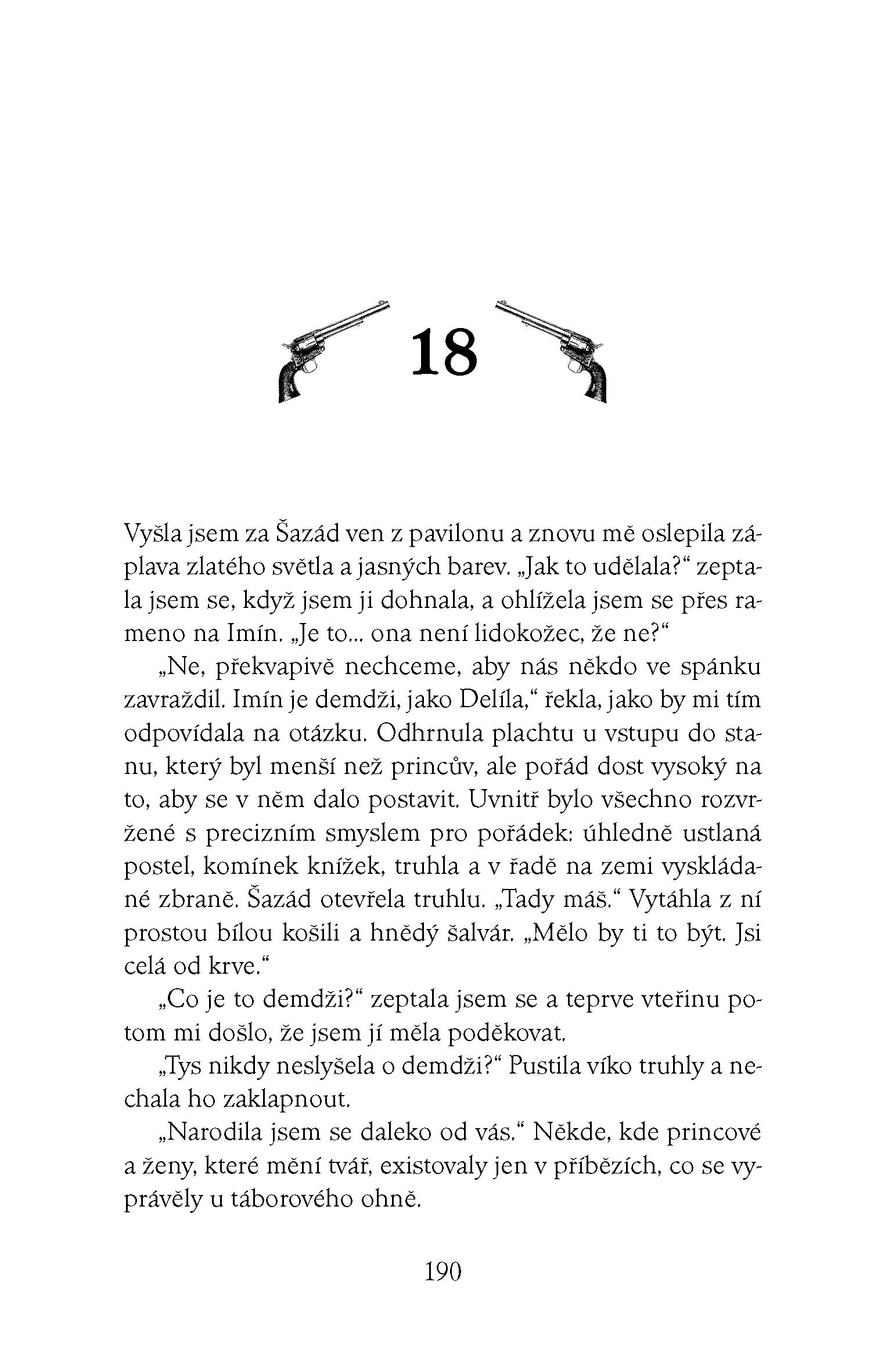 18

Vyšla jsem za Šazád ven z pavilonu a znovu mě oslepila záplava zlatého světla a jasných barev. „Jak to udělala?“ zeptala jsem se, když jsem ji dohnala, a ohlížela jsem se přes rameno na Imín. „Je to... ona není lidokožec, že ne?“

„Ne, překvapivě nechceme, aby nás někdo ve spánku zavraždil. Imín je demdži, jako Delíla,“ řekla, jako by mi tím odpovídala na otázku. Odhrnula plachtu u vstupu do stanu, který byl menší než princův, ale pořád dost vysoký na to, aby se v něm dalo postavit. Uvnitř bylo všechno rozvržené s precizním smyslem pro pořádek: úhledně ustlaná postel, komínek knížek, truhla a v řadě na zemi vyskládané zbraně. Šazád otevřela truhlu. „Tady máš.“ Vytáhla z ní prostou bílou košili a hnědý šalvár. „Mělo by ti to být. Jsi celá od krve.“

„Co je to demdži?“ zeptala jsem se a teprve vteřinu potom mi došlo, že jsem jí měla poděkovat.

„Tys nikdy neslyšela o demdži?“ Pustila víko truhly a nechala ho zaklapnout.

„Narodila jsem se daleko od vás.“ Někde, kde princové a ženy, které mění tvář, existovaly jen v příbězích, co se vyprávěly u táborového ohně.

190